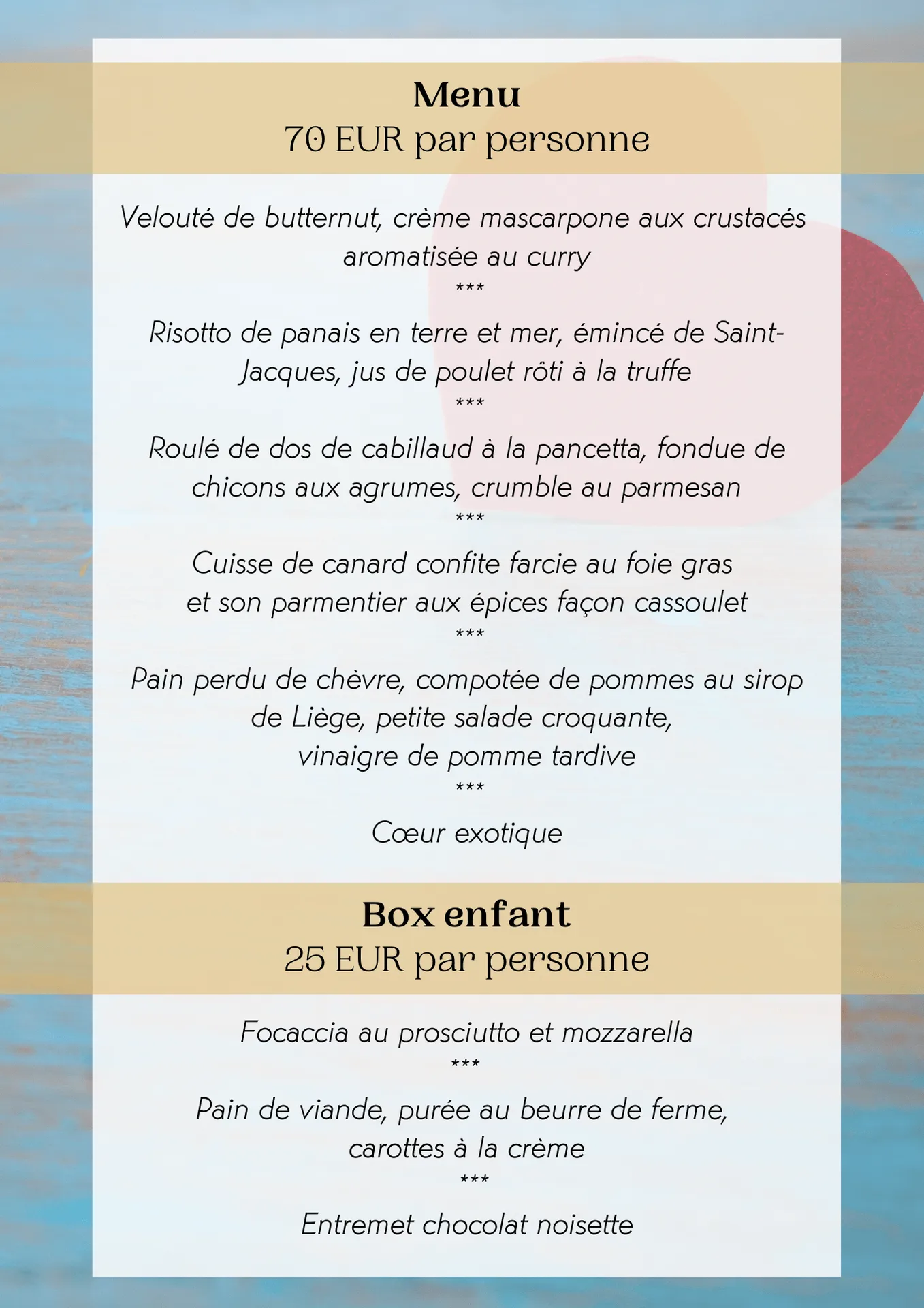 Menu
70 EUR par personne

Velouté de butternut, crème mascarpone aux crustacés aromatisée au curry
***
Risotto de panais en terre et mer, émincé de Saint-Jacques, jus de poulet rôti à la truffe
***
Roulé de dos de cabillaud à la pancetta, fondue de chicons aux agrumes, crumble au parmesan
***
Cuisse de canard confite farcie au foie gras et son parmentier aux épices façon cassoulet
***
Pain perdu de chèvre, compotée de pommes au sirop de Liège, petite salade croquante, vinaigre de pomme tardive
***
Cœur exotique

Box enfant
25 EUR par personne

Focaccia au prosciutto et mozzarella
***
Pain de viande, purée au beurre de ferme, carottes à la crème
***
Entremet chocolat noisette